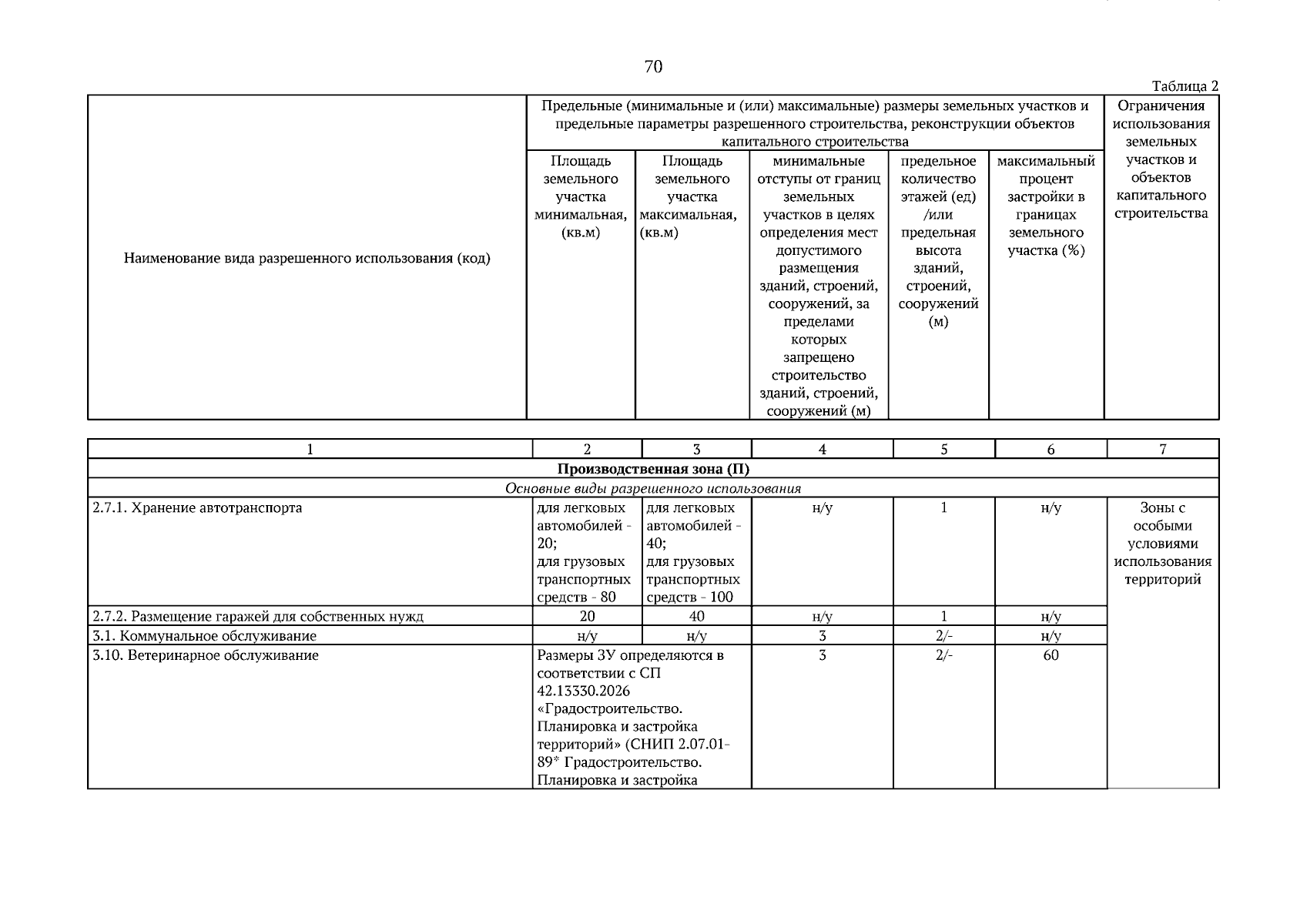 70

Таблица 2

| Наименование вида разрешенного использования (код) | Предельные (минимальные и (или) максимальные) размеры земельных участков и предельные параметры разрешенного строительства, реконструкции объектов капитального строительства | | | | | Ограничения использования земельных участков и объектов капитального строительства |
|---|---|---|---|---|---|---|
| | Площадь земельного участка минимальная, (кв.м) | Площадь земельного участка максимальная, (кв.м) | минимальные отступы от границ земельных участков в целях определения мест допустимого размещения зданий, строений, сооружений, за пределами которых запрещено строительство зданий, строений, сооружений (м) | предельное количество этажей (ед) /или предельная высота зданий, строений, сооружений (м) | максимальный процент застройки в границах земельного участка (%) | |

| 1 | 2 | 3 | 4 | 5 | 6 | 7 |
|---|---|---|---|---|---|---|
| Производственная зона (П) | | | | | | |
| Основные виды разрешенного использования | | | | | | |
| 2.7.1. Хранение автотранспорта | для легковых автомобилей - 20; для грузовых транспортных средств - 80 | для легковых автомобилей - 40; для грузовых транспортных средств - 100 | н/у | 1 | н/у | Зоны с особыми условиями использования территорий |
| 2.7.2. Размещение гаражей для собственных нужд | 20 | 40 | н/у | 1 | н/у | |
| 3.1. Коммунальное обслуживание | н/у | н/у | 3 | 2/- | н/у | |
| 3.10. Ветеринарное обслуживание | Размеры ЗУ определяются в соответствии с СП 42.13330.2026 «Градостроительство. Планировка и застройка территорий» (СНИП 2.07.01-89* Градостроительство. Планировка и застройка | | 3 | 2/- | 60 | |